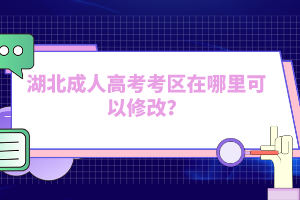 湖北成人高考考区在哪里可以修改?